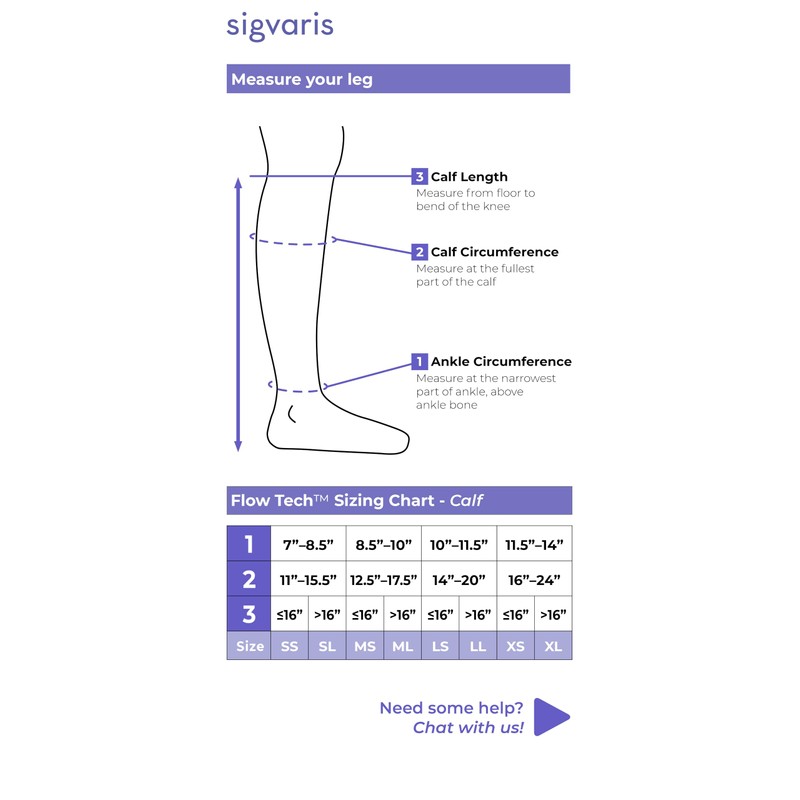 sigvaris

Measure your leg

3 Calf Length
Measure from floor to bend of the knee

2 Calf Circumference
Measure at the fullest part of the calf

1 Ankle Circumference
Measure at the narrowest part of ankle, above ankle bone

Flow Tech™ Sizing Chart - Calf

| 1 | 7”–8.5” | | 8.5”–10” | | 10”–11.5” | | 11.5”–14” | |
|---|---|---|---|---|---|---|---|---|
| 2 | 11”–15.5” | | 12.5”–17.5” | | 14”–20” | | 16”–24” | |
| 3 | ≤16” | >16” | ≤16” | >16” | ≤16” | >16” | ≤16” | >16” |
| Size | SS | SL | MS | ML | LS | LL | XS | XL |

Need some help?
Chat with us!